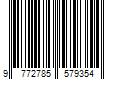 9 772785 579354